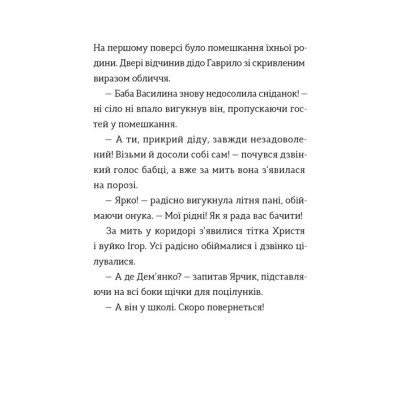 На першому поверсі було помешкання їхньої родини. Двері відчинив дідо Гаврило зі скривленим виразом обличчя.

— Баба Василина знову недосолила сніданок! — ні сіло ні впало вигукнув він, пропускаючи гостей у помешкання.

— А ти, прикрий діду, завжди незадоволений! Візьми й досоли собі сам! — почувся дзвінкий голос бабці, а вже за мить вона з'явилася на порозі.

— Ярко! — радісно вигукнула літня пані, обіймаючи онука. — Мої рідні! Як я рада вас бачити!

За мить у коридорі з'явилися тітка Христя і вуйко Ігор. Усі радісно обіймалися і дзвінко цілувалися.

— А де Дем'янко? — запитав Ярчик, підставляючи на всі боки щічки для поцілунків.

— А він у школі. Скоро повернеться!